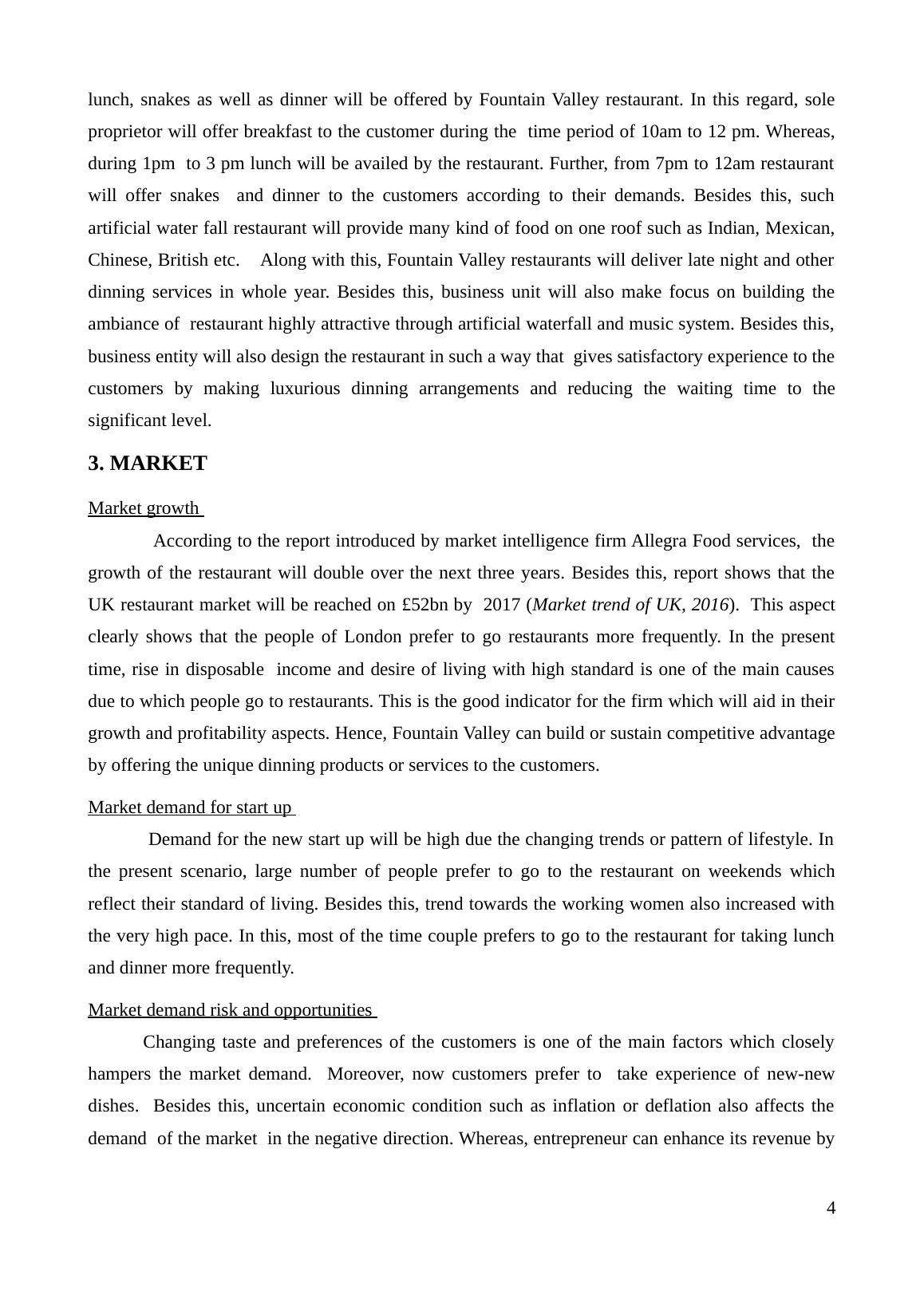 lunch, snakes as well as dinner will be offered by Fountain Valley restaurant. In this regard, sole proprietor will offer breakfast to the customer during the time period of 10am to 12 pm. Whereas, during 1pm to 3 pm lunch will be availed by the restaurant. Further, from 7pm to 12am restaurant will offer snakes and dinner to the customers according to their demands. Besides this, such artificial water fall restaurant will provide many kind of food on one roof such as Indian, Mexican, Chinese, British etc. Along with this, Fountain Valley restaurants will deliver late night and other dinning services in whole year. Besides this, business unit will also make focus on building the ambiance of restaurant highly attractive through artificial waterfall and music system. Besides this, business entity will also design the restaurant in such a way that gives satisfactory experience to the customers by making luxurious dinning arrangements and reducing the waiting time to the significant level.

3. MARKET

Market growth

According to the report introduced by market intelligence firm Allegra Food services, the growth of the restaurant will double over the next three years. Besides this, report shows that the UK restaurant market will be reached on £52bn by 2017 (Market trend of UK, 2016). This aspect clearly shows that the people of London prefer to go restaurants more frequently. In the present time, rise in disposable income and desire of living with high standard is one of the main causes due to which people go to restaurants. This is the good indicator for the firm which will aid in their growth and profitability aspects. Hence, Fountain Valley can build or sustain competitive advantage by offering the unique dinning products or services to the customers.

Market demand for start up

Demand for the new start up will be high due the changing trends or pattern of lifestyle. In the present scenario, large number of people prefer to go to the restaurant on weekends which reflect their standard of living. Besides this, trend towards the working women also increased with the very high pace. In this, most of the time couple prefers to go to the restaurant for taking lunch and dinner more frequently.

Market demand risk and opportunities

Changing taste and preferences of the customers is one of the main factors which closely hampers the market demand. Moreover, now customers prefer to take experience of new-new dishes. Besides this, uncertain economic condition such as inflation or deflation also affects the demand of the market in the negative direction. Whereas, entrepreneur can enhance its revenue by

4